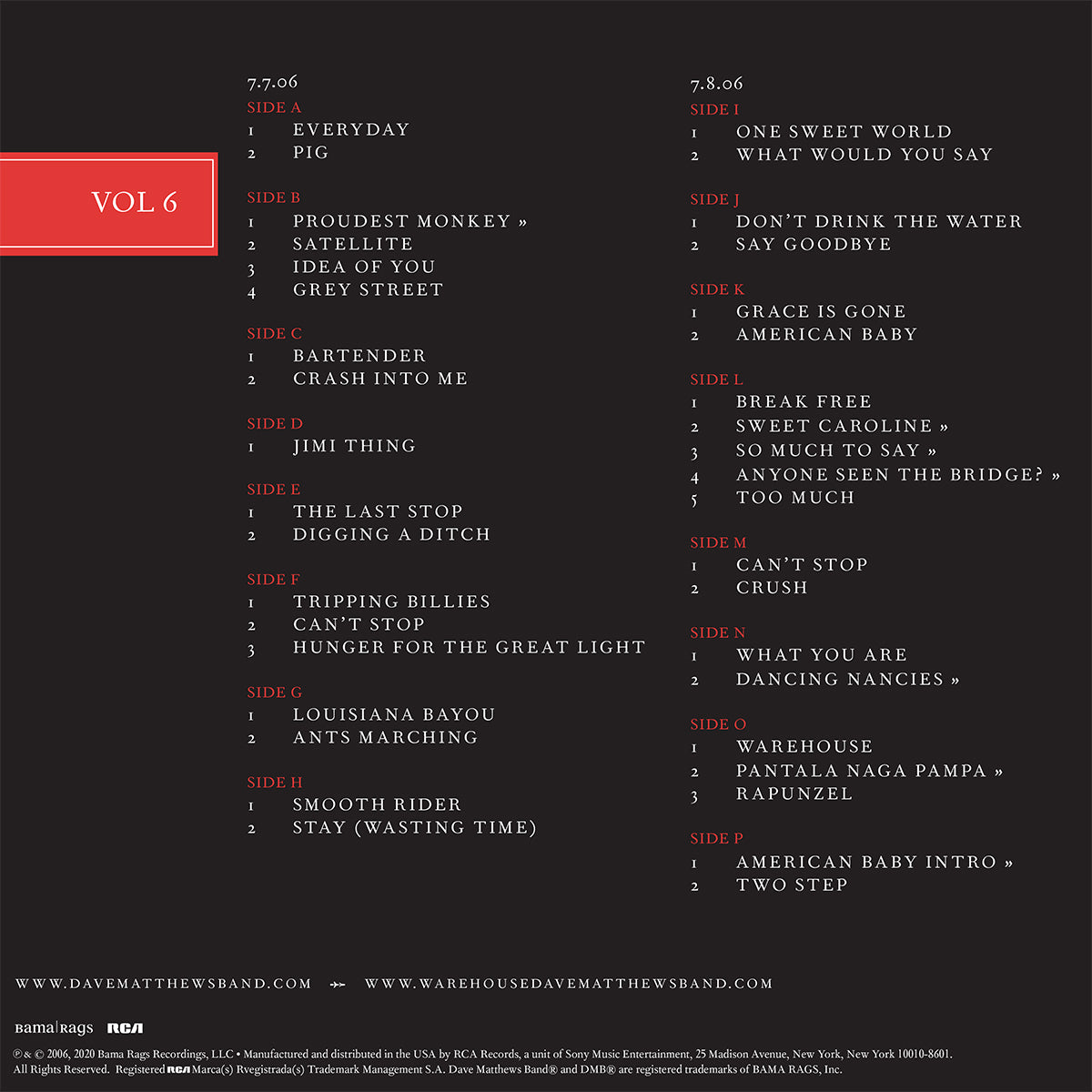 VOL 6

7.7.06

SIDE A
1 EVERYDAY
2 PIG

SIDE B
1 PROUDEST MONKEY »
2 SATELLITE
3 IDEA OF YOU
4 GREY STREET

SIDE C
1 BARTENDER
2 CRASH INTO ME

SIDE D
1 JIMI THING

SIDE E
1 THE LAST STOP
2 DIGGING A DITCH

SIDE F
1 TRIPPING BILLIES
2 CAN'T STOP
3 HUNGER FOR THE GREAT LIGHT

SIDE G
1 LOUISIANA BAYOU
2 ANTS MARCHING

SIDE H
1 SMOOTH RIDER
2 STAY (WASTING TIME)

7.8.06

SIDE I
1 ONE SWEET WORLD
2 WHAT WOULD YOU SAY

SIDE J
1 DON'T DRINK THE WATER
2 SAY GOODBYE

SIDE K
1 GRACE IS GONE
2 AMERICAN BABY

SIDE L
1 BREAK FREE
2 SWEET CAROLINE »
3 SO MUCH TO SAY »
4 ANYONE SEEN THE BRIDGE? »
5 TOO MUCH

SIDE M
1 CAN'T STOP
2 CRUSH

SIDE N
1 WHAT YOU ARE
2 DANCING NANCIES »

SIDE O
1 WAREHOUSE
2 PANTALA NAGA PAMPA »
3 RAPUNZEL

SIDE P
1 AMERICAN BABY INTRO »
2 TWO STEP

WWW.DAVEMATTHEWSBAND.COM WWW.WAREHOUSEDAVEMATTHEWSBAND.COM

Bama|Rags RCA

℗ & © 2006, 2020 Bama Rags Recordings, LLC • Manufactured and distributed in the USA by RCA Records, a unit of Sony Music Entertainment, 25 Madison Avenue, New York, New York 10010-8601. All Rights Reserved. Registered RCA Marca(s) Rvegistrada(s) Trademark Management S.A. Dave Matthews Band® and DMB® are registered trademarks of BAMA RAGS, Inc.